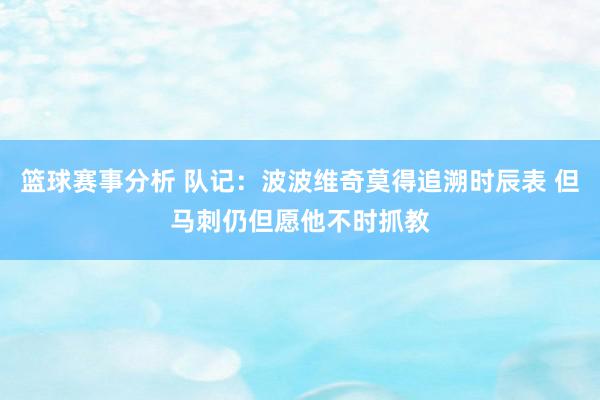 篮球赛事分析 队记：波波维奇莫得追溯时辰表 但马刺仍但愿他不时抓教